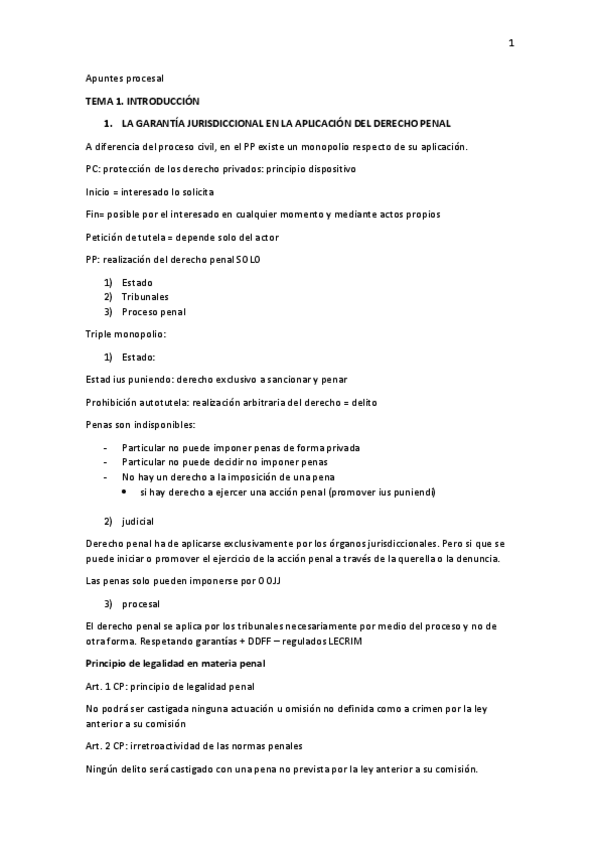 1

Apuntes procesal

TEMA 1. INTRODUCCIÓN

1. LA GARANTÍA JURISDICCIONAL EN LA APLICACIÓN DEL DERECHO PENAL

A diferencia del proceso civil, en el PP existe un monopolio respecto de su aplicación.

PC: protección de los derecho privados: principio dispositivo

Inicio = interesado lo solicita

Fin= posible por el interesado en cualquier momento y mediante actos propios

Petición de tutela = depende solo del actor

PP: realización del derecho penal SOLO

1) Estado
2) Tribunales
3) Proceso penal

Triple monopolio:

1) Estado:

Estad ius puniendo: derecho exclusivo a sancionar y penar

Prohibición autotutela: realización arbitraria del derecho = delito

Penas son indisponibles:

- Particular no puede imponer penas de forma privada
- Particular no puede decidir no imponer penas
- No hay un derecho a la imposición de una pena
• si hay derecho a ejercer una acción penal (promover ius puniendi)

2) judicial

Derecho penal ha de aplicarse exclusivamente por los órganos jurisdiccionales. Pero si que se puede iniciar o promover el ejercicio de la acción penal a través de la querella o la denuncia.

Las penas solo pueden imponerse por OOJJ

3) procesal

El derecho penal se aplica por los tribunales necesariamente por medio del proceso y no de otra forma. Respetando garantías + DDFF – regulados LECRIM

Principio de legalidad en materia penal

Art. 1 CP: principio de legalidad penal

No podrá ser castigada ninguna actuación u omisión no definida como a crimen por la ley anterior a su comisión

Art. 2 CP: irretroactividad de las normas penales

Ningún delito será castigado con una pena no prevista por la ley anterior a su comisión.